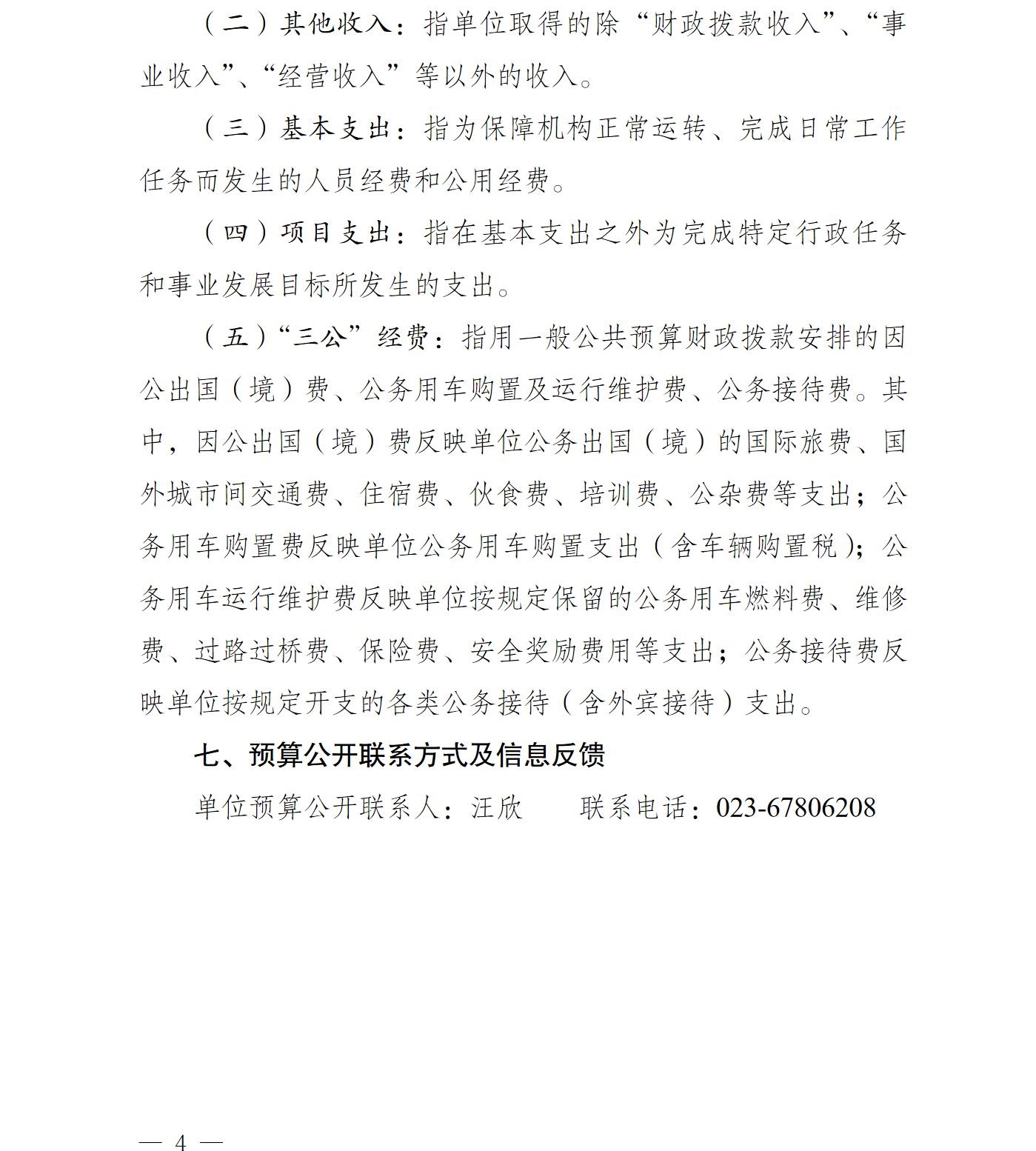 （二）其他收入：指单位取得的除“财政拨款收入”、“事业收入”、“经营收入”等以外的收入。

（三）基本支出：指为保障机构正常运转、完成日常工作任务而发生的人员经费和公用经费。

（四）项目支出：指在基本支出之外为完成特定行政任务和事业发展目标所发生的支出。

（五）“三公”经费：指用一般公共预算财政拨款安排的因公出国（境）费、公务用车购置及运行维护费、公务接待费。其中，因公出国（境）费反映单位公务出国（境）的国际旅费、国外城市间交通费、住宿费、伙食费、培训费、公杂费等支出；公务用车购置费反映单位公务用车购置支出（含车辆购置税）；公务用车运行维护费反映单位按规定保留的公务用车燃料费、维修费、过路过桥费、保险费、安全奖励费用等支出；公务接待费反映单位按规定开支的各类公务接待（含外宾接待）支出。

七、预算公开联系方式及信息反馈

单位预算公开联系人：汪欣　　联系电话：023-67806208

— 4 —